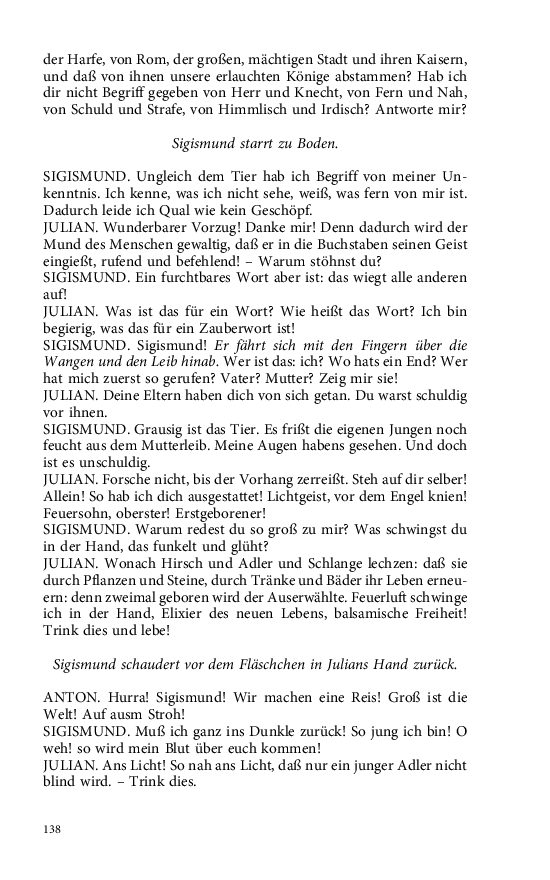 der Harfe, von Rom, der großen, mächtigen Stadt und ihren Kaisern, und daß von ihnen unsere erlauchten Könige abstammen? Hab ich dir nicht Begriff gegeben von Herr und Knecht, von Fern und Nah, von Schuld und Strafe, von Himmlisch und Irdisch? Antworte mir?

Sigismund starrt zu Boden.

SIGISMUND. Ungleich dem Tier hab ich Begriff von meiner Unkenntnis. Ich kenne, was ich nicht sehe, weiß, was fern von mir ist. Dadurch leide ich Qual wie kein Geschöpf.
JULIAN. Wunderbarer Vorzug! Danke mir! Denn dadurch wird der Mund des Menschen gewaltig, daß er in die Buchstaben seinen Geist eingießt, rufend und befehlend! – Warum stöhnst du?
SIGISMUND. Ein furchtbares Wort aber ist: das wiegt alle anderen auf!
JULIAN. Was ist das für ein Wort? Wie heißt das Wort? Ich bin begierig, was das für ein Zauberwort ist!
SIGISMUND. Sigismund! Er fährt sich mit den Fingern über die Wangen und den Leib hinab. Wer ist das: ich? Wo hats ein End? Wer hat mich zuerst so gerufen? Vater? Mutter? Zeig mir sie!
JULIAN. Deine Eltern haben dich von sich getan. Du warst schuldig vor ihnen.
SIGISMUND. Grausig ist das Tier. Es frißt die eigenen Jungen noch feucht aus dem Mutterleib. Meine Augen habens gesehen. Und doch ist es unschuldig.
JULIAN. Forsche nicht, bis der Vorhang zerreißt. Steh auf dir selber! Allein! So hab ich dich ausgestattet! Lichtgeist, vor dem Engel knien! Feuersohn, oberster! Erstgeborener!
SIGISMUND. Warum redest du so groß zu mir? Was schwingst du in der Hand, das funkelt und glüht?
JULIAN. Wonach Hirsch und Adler und Schlange lechzen: daß sie durch Pflanzen und Steine, durch Tränke und Bäder ihr Leben erneuern: denn zweimal geboren wird der Auserwählte. Feuerluft schwinge ich in der Hand, Elixier des neuen Lebens, balsamische Freiheit! Trink dies und lebe!

Sigismund schaudert vor dem Fläschchen in Julians Hand zurück.

ANTON. Hurra! Sigismund! Wir machen eine Reis! Groß ist die Welt! Auf ausm Stroh!
SIGISMUND. Muß ich ganz ins Dunkle zurück! So jung ich bin! O weh! so wird mein Blut über euch kommen!
JULIAN. Ans Licht! So nah ans Licht, daß nur ein junger Adler nicht blind wird. – Trink dies.

138